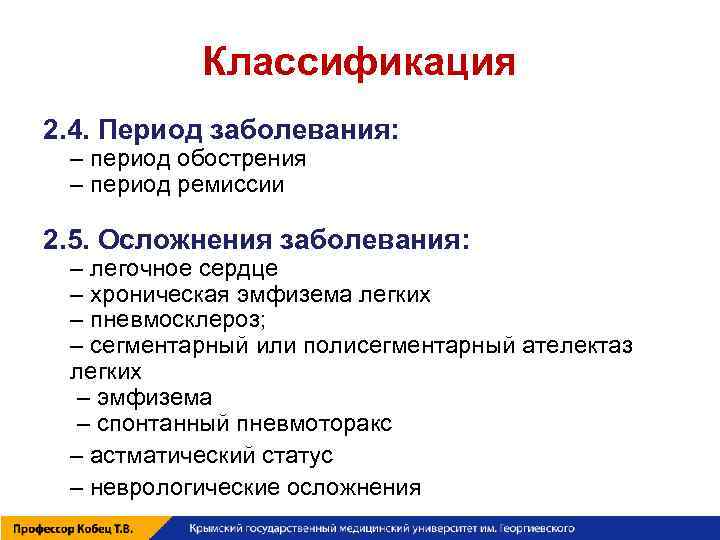 Классификация

2.4. Период заболевания:
– период обострения
– период ремиссии

2.5. Осложнения заболевания:
– легочное сердце
– хроническая эмфизема легких
– пневмосклероз;
– сегментарный или полисегментарный ателектаз легких
– эмфизема
– спонтанный пневмоторакс
– астматический статус
– неврологические осложнения

Профессор Кобец Т.В.

Крымский государственный медицинский университет им. Георгиевского